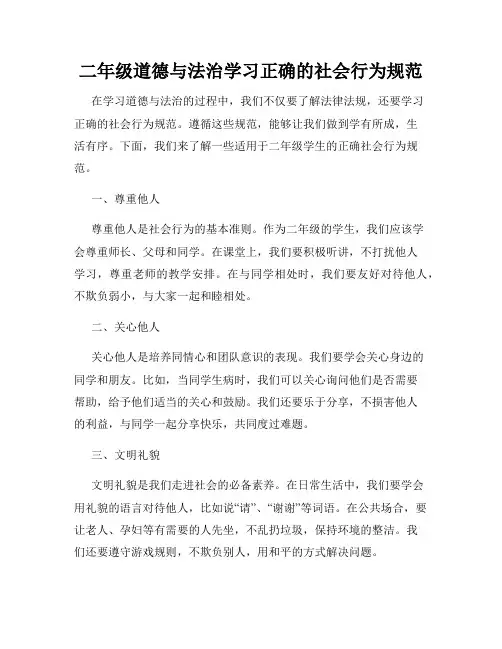 二年级道德与法治学习正确的社会行为规范

在学习道德与法治的过程中，我们不仅要了解法律法规，还要学习正确的社会行为规范。遵循这些规范，能够让我们做到学有所成，生活有序。下面，我们来了解一些适用于二年级学生的正确社会行为规范。

一、尊重他人

尊重他人是社会行为的基本准则。作为二年级的学生，我们应该学会尊重师长、父母和同学。在课堂上，我们要积极听讲，不打扰他人学习，尊重老师的教学安排。在与同学相处时，我们要友好对待他人，不欺负弱小，与大家一起和睦相处。

二、关心他人

关心他人是培养同情心和团队意识的表现。我们要学会关心身边的同学和朋友。比如，当同学生病时，我们可以关心询问他们是否需要帮助，给予他们适当的关心和鼓励。我们还要乐于分享，不损害他人的利益，与同学一起分享快乐，共同度过难题。

三、文明礼貌

文明礼貌是我们走进社会的必备素养。在日常生活中，我们要学会用礼貌的语言对待他人，比如说“请”、“谢谢”等词语。在公共场合，要让老人、孕妇等有需要的人先坐，不乱扔垃圾，保持环境的整洁。我们还要遵守游戏规则，不欺负别人，用和平的方式解决问题。